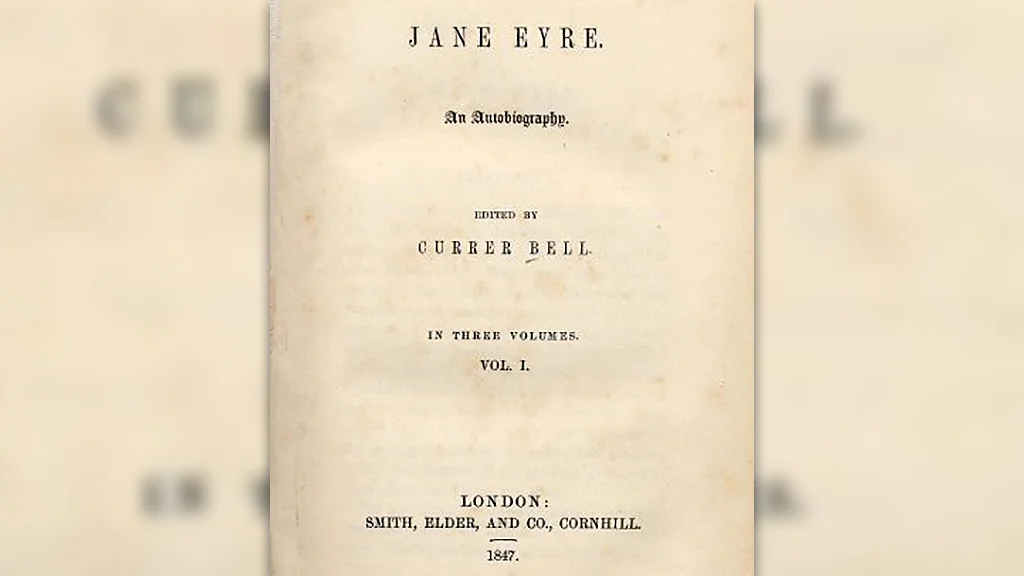 JANE EYRE.

An Autobiography.

EDITED BY

CURRER BELL.

IN THREE VOLUMES.

VOL. I.

LONDON:
SMITH, ELDER, AND CO., CORNHILL.

1847.